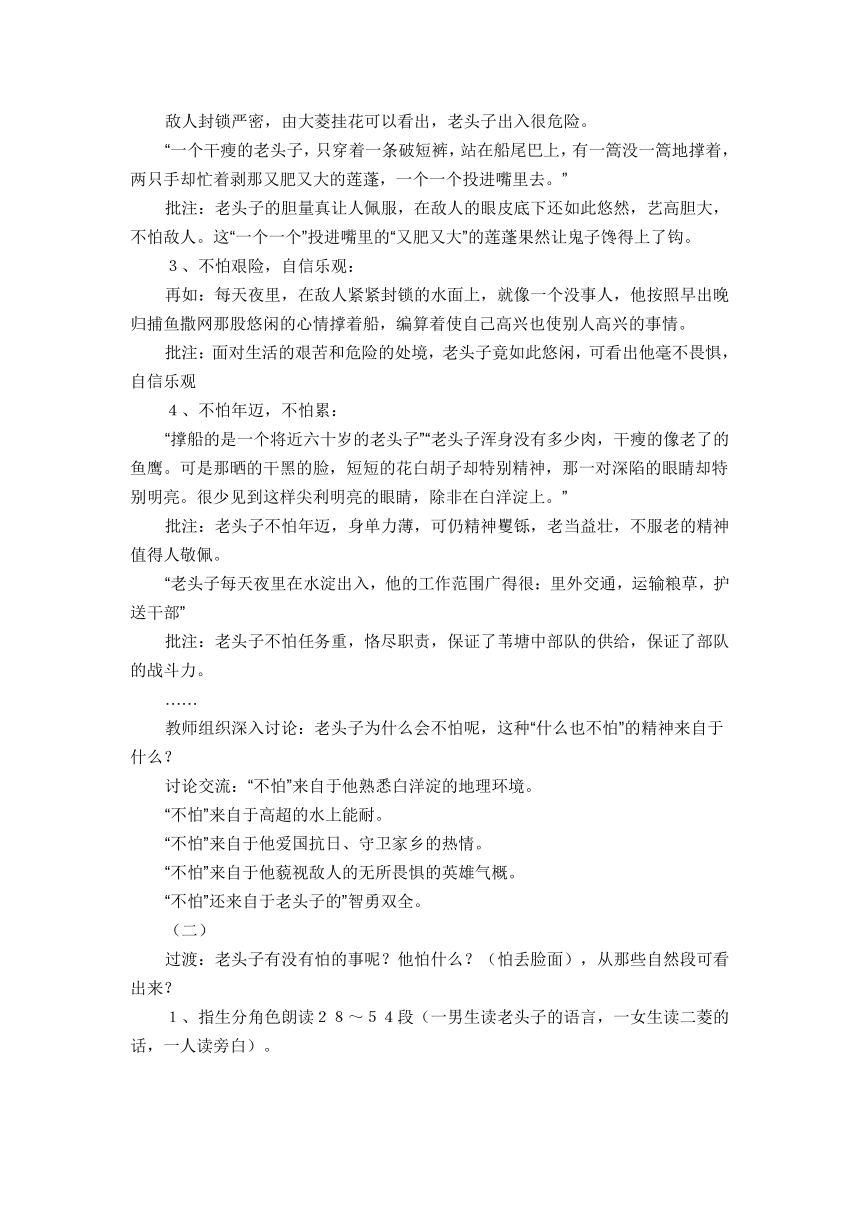 敌人封锁严密，由大菱挂花可以看出，老头子出入很危险。

“一个干瘦的老头子，只穿着一条破短裤，站在船尾巴上，有一篙没一篙地撑着，两只手却忙着剥那又肥又大的莲蓬，一个一个投进嘴里去。”

批注：老头子的胆量真让人佩服，在敌人的眼皮底下还如此悠然，艺高胆大，不怕敌人。这“一个一个”投进嘴里的“又肥又大”的莲蓬果然让鬼子馋得上了钩。

３、不怕艰险，自信乐观：

再如：每天夜里，在敌人紧紧封锁的水面上，就像一个没事人，他按照早出晚归捕鱼撒网那股悠闲的心情撑着船，编算着使自己高兴也使别人高兴的事情。

批注：面对生活的艰苦和危险的处境，老头子竟如此悠闲，可看出他毫不畏惧，自信乐观

４、不怕年迈，不怕累：

“撑船的是一个将近六十岁的老头子”“老头子浑身没有多少肉，干瘦的像老了的鱼鹰。可是那晒的干黑的脸，短短的花白胡子却特别精神，那一对深陷的眼睛却特别明亮。很少见到这样尖利明亮的眼睛，除非在白洋淀上。”

批注：老头子不怕年迈，身单力薄，可仍精神矍铄，老当益壮，不服老的精神值得人敬佩。

“老头子每天夜里在水淀出入，他的工作范围广得很：里外交通，运输粮草，护送干部”

批注：老头子不怕任务重，恪尽职责，保证了苇塘中部队的供给，保证了部队的战斗力。

……

教师组织深入讨论：老头子为什么会不怕呢，这种“什么也不怕”的精神来自于什么？

讨论交流：“不怕”来自于他熟悉白洋淀的地理环境。

“不怕”来自于高超的水上能耐。

“不怕”来自于他爱国抗日、守卫家乡的热情。

“不怕”来自于他藐视敌人的无所畏惧的英雄气概。

“不怕”还来自于老头子的”智勇双全。

（二）

过渡：老头子有没有怕的事呢？他怕什么？（怕丢脸面），从那些自然段可看出来？

１、指生分角色朗读２８～５４段（一男生读老头子的语言，一女生读二菱的话，一人读旁白）。